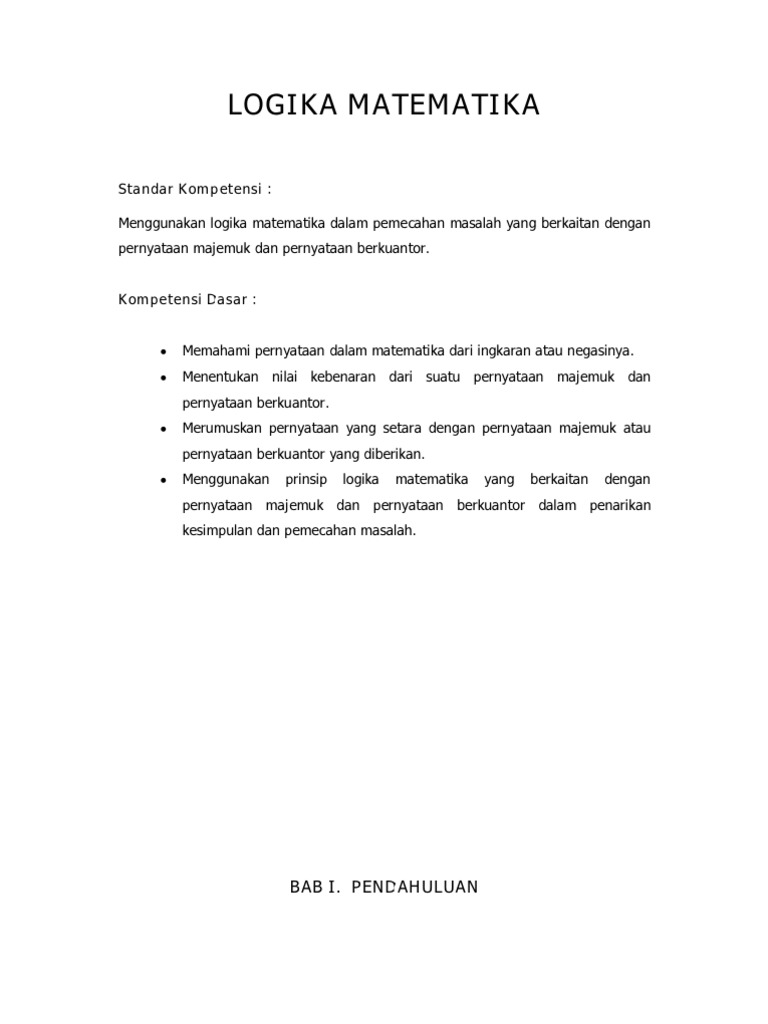 LOGIKA MATEMATIKA

Standar Kompetensi :

Menggunakan logika matematika dalam pemecahan masalah yang berkaitan dengan pernyataan majemuk dan pernyataan berkuantor.

Kompetensi Dasar :

• Memahami pernyataan dalam matematika dari ingkaran atau negasinya.
• Menentukan nilai kebenaran dari suatu pernyataan majemuk dan pernyataan berkuantor.
• Merumuskan pernyataan yang setara dengan pernyataan majemuk atau pernyataan berkuantor yang diberikan.
• Menggunakan prinsip logika matematika yang berkaitan dengan pernyataan majemuk dan pernyataan berkuantor dalam penarikan kesimpulan dan pemecahan masalah.

BAB I. PENDAHULUAN